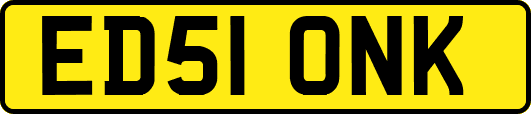 ED51 ONK